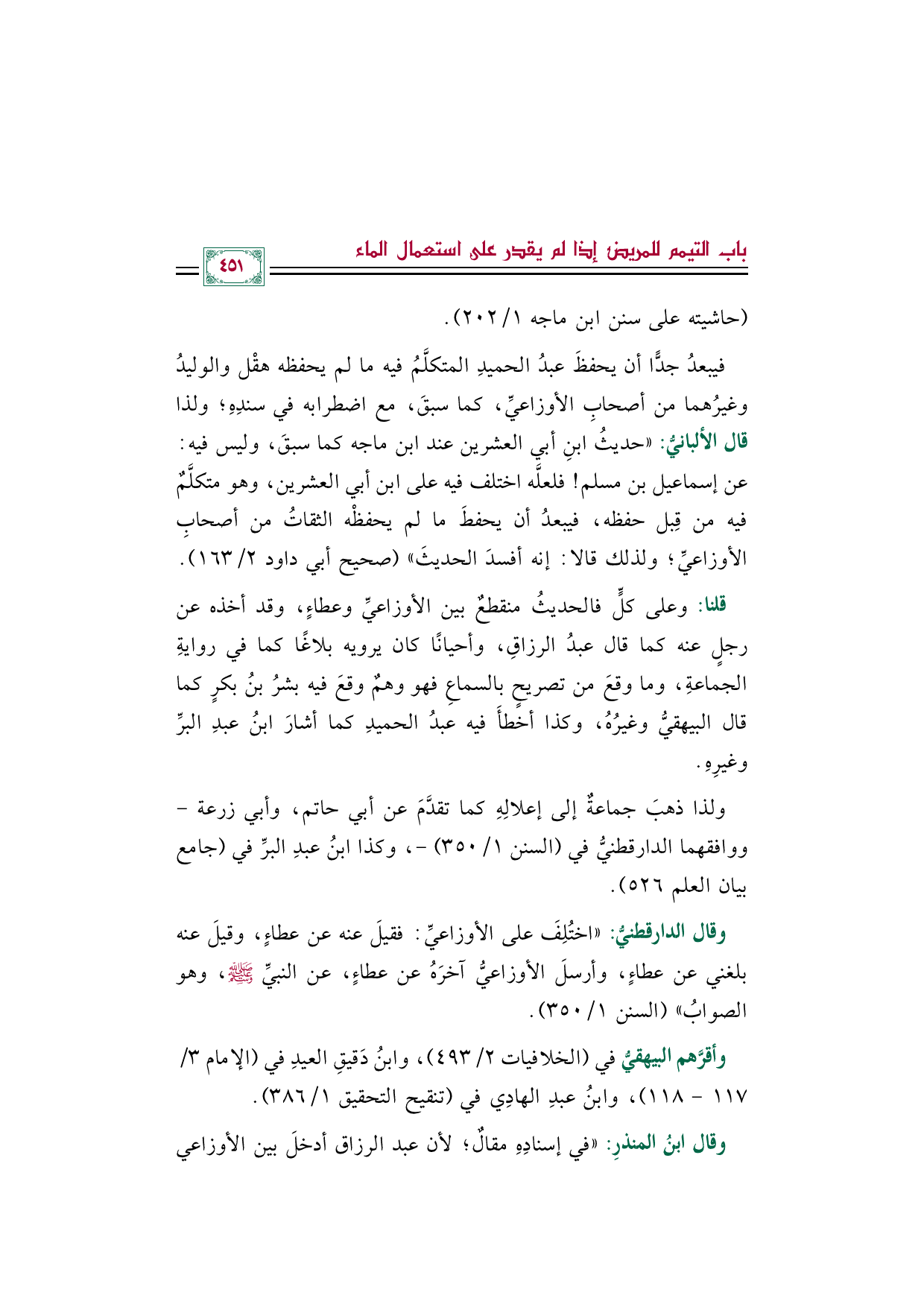 باب التيمم للمريض إذا لم يقدر على استعمال الماء

٤٥١

(حاشيته على سنن ابن ماجه ١/ ٢٠٢).

فيبعدُ جدًّا أن يحفظَ عبدُ الحميدِ المتكلَّمُ فيه ما لم يحفظه هقْل والوليدُ وغيرُهما من أصحابِ الأوزاعيِّ، كما سبقَ، مع اضطرابه في سندِهِ؛ ولذا قال الألبانيُّ: «حديثُ ابنِ أبي العشرين عند ابن ماجه كما سبقَ، وليس فيه: عن إسماعيل بن مسلم! فلعلَّه اختلف فيه على ابن أبي العشرين، وهو متكلَّمٌ فيه من قِبل حفظه، فيبعدُ أن يحفظَ ما لم يحفظْه الثقاتُ من أصحابِ الأوزاعيِّ؛ ولذلك قالا: إنه أفسدَ الحديثَ» (صحيح أبي داود ٢/ ١٦٣).

قلنا: وعلى كلٍّ فالحديثُ منقطعٌ بين الأوزاعيِّ وعطاءٍ، وقد أخذه عن رجلٍ عنه كما قال عبدُ الرزاقِ، وأحيانًا كان يرويه بلاغًا كما في روايةِ الجماعةِ، وما وقعَ من تصريحٍ بالسماعِ فهو وهمٌ وقعَ فيه بشرُ بنُ بكرٍ كما قال البيهقيُّ وغيرُهُ، وكذا أخطأَ فيه عبدُ الحميدِ كما أشارَ ابنُ عبدِ البرِّ وغيرِهِ.

ولذا ذهبَ جماعةٌ إلى إعلالِهِ كما تقدَّمَ عن أبي حاتم، وأبي زرعة - ووافقهما الدارقطنيُّ في (السنن ١/ ٣٥٠) -، وكذا ابنُ عبدِ البرِّ في (جامع بيان العلم ٥٢٦).

وقال الدارقطنيُّ: «اختُلِفَ على الأوزاعيِّ: فقيلَ عنه عن عطاءٍ، وقيلَ عنه بلغني عن عطاءٍ، وأرسلَ الأوزاعيُّ آخرَهُ عن عطاءٍ، عن النبيِّ ﷺ، وهو الصوابُ» (السنن ١/ ٣٥٠).

وأقرَّهم البيهقيُّ في (الخلافيات ٢/ ٤٩٣)، وابنُ دَقيقِ العيدِ في (الإمام ٣/ ١١٧ - ١١٨)، وابنُ عبدِ الهادِي في (تنقيح التحقيق ١/ ٣٨٦).

وقال ابنُ المنذرِ: «في إسنادِهِ مقالٌ؛ لأن عبد الرزاق أدخلَ بين الأوزاعي